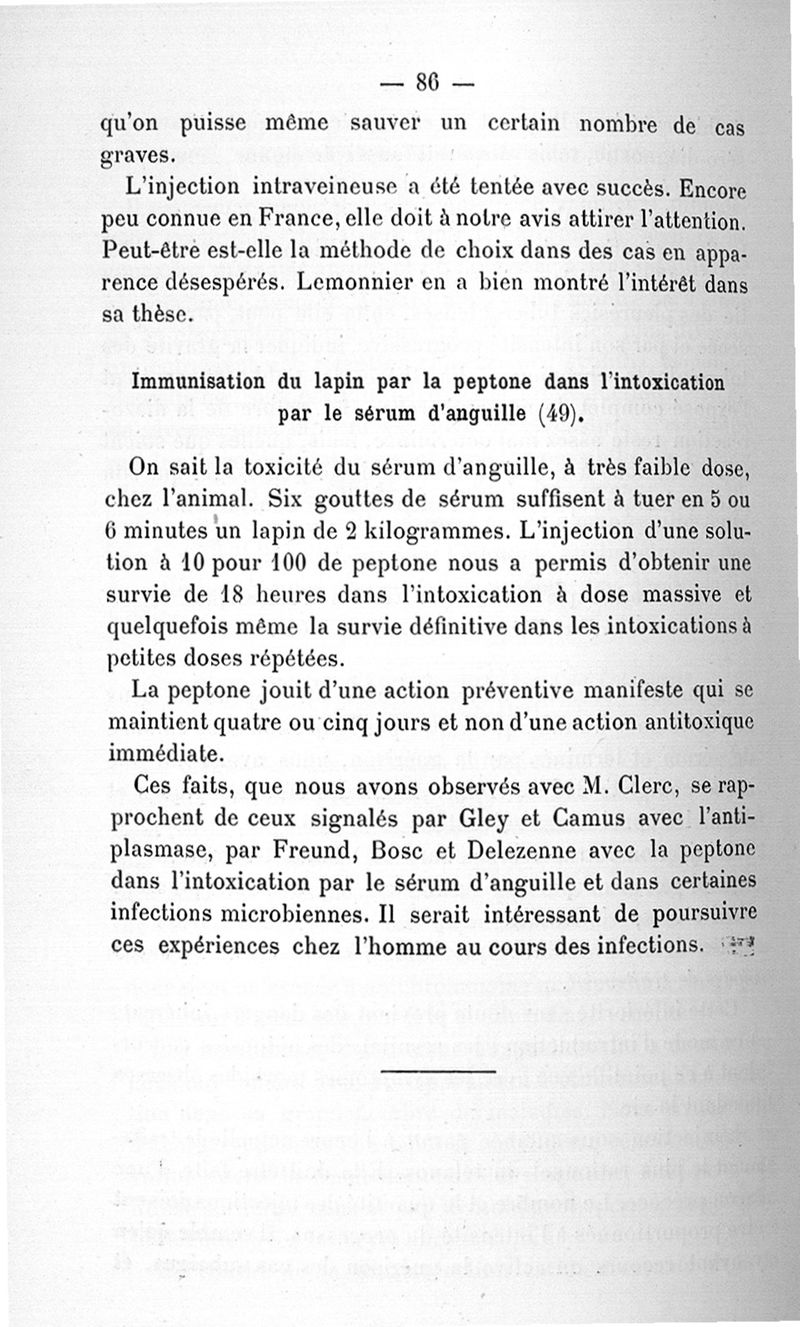 — 86 —

qu'on puisse même sauver un certain nombre de cas graves.

L'injection intraveineuse a été tentée avec succès. Encore peu connue en France, elle doit à notre avis attirer l'attention. Peut-être est-elle la méthode de choix dans des cas en apparence désespérés. Lemonnier en a bien montré l'intérêt dans sa thèse.

Immunisation du lapin par la peptone dans l'intoxication par le sérum d'anguille (49).

On sait la toxicité du sérum d'anguille, à très faible dose, chez l'animal. Six gouttes de sérum suffisent à tuer en 5 ou 6 minutes un lapin de 2 kilogrammes. L'injection d'une solution à 10 pour 100 de peptone nous a permis d'obtenir une survie de 18 heures dans l'intoxication à dose massive et quelquefois même la survie définitive dans les intoxications à petites doses répétées.

La peptone jouit d'une action préventive manifeste qui se maintient quatre ou cinq jours et non d'une action antitoxique immédiate.

Ces faits, que nous avons observés avec M. Clerc, se rapprochent de ceux signalés par Gley et Camus avec l'antiplasmase, par Freund, Bosc et Delezenne avec la peptone dans l'intoxication par le sérum d'anguille et dans certaines infections microbiennes. Il serait intéressant de poursuivre ces expériences chez l'homme au cours des infections.